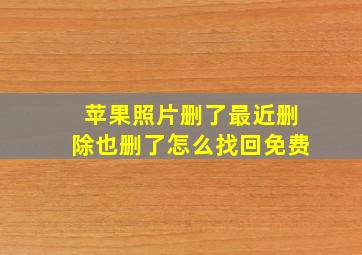 苹果照片删了最近删除也删了怎么找回免费